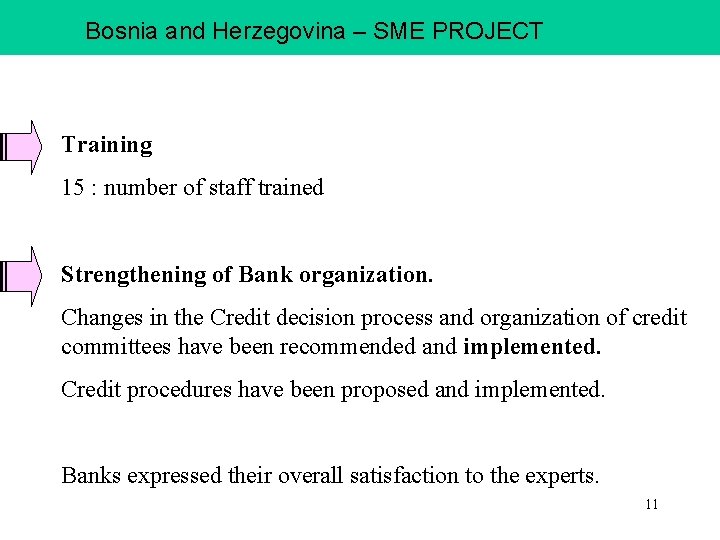 Bosnia and Herzegovina – SME PROJECT

Training

15 : number of staff trained

Strengthening of Bank organization.

Changes in the Credit decision process and organization of credit committees have been recommended and implemented.

Credit procedures have been proposed and implemented.

Banks expressed their overall satisfaction to the experts.

11